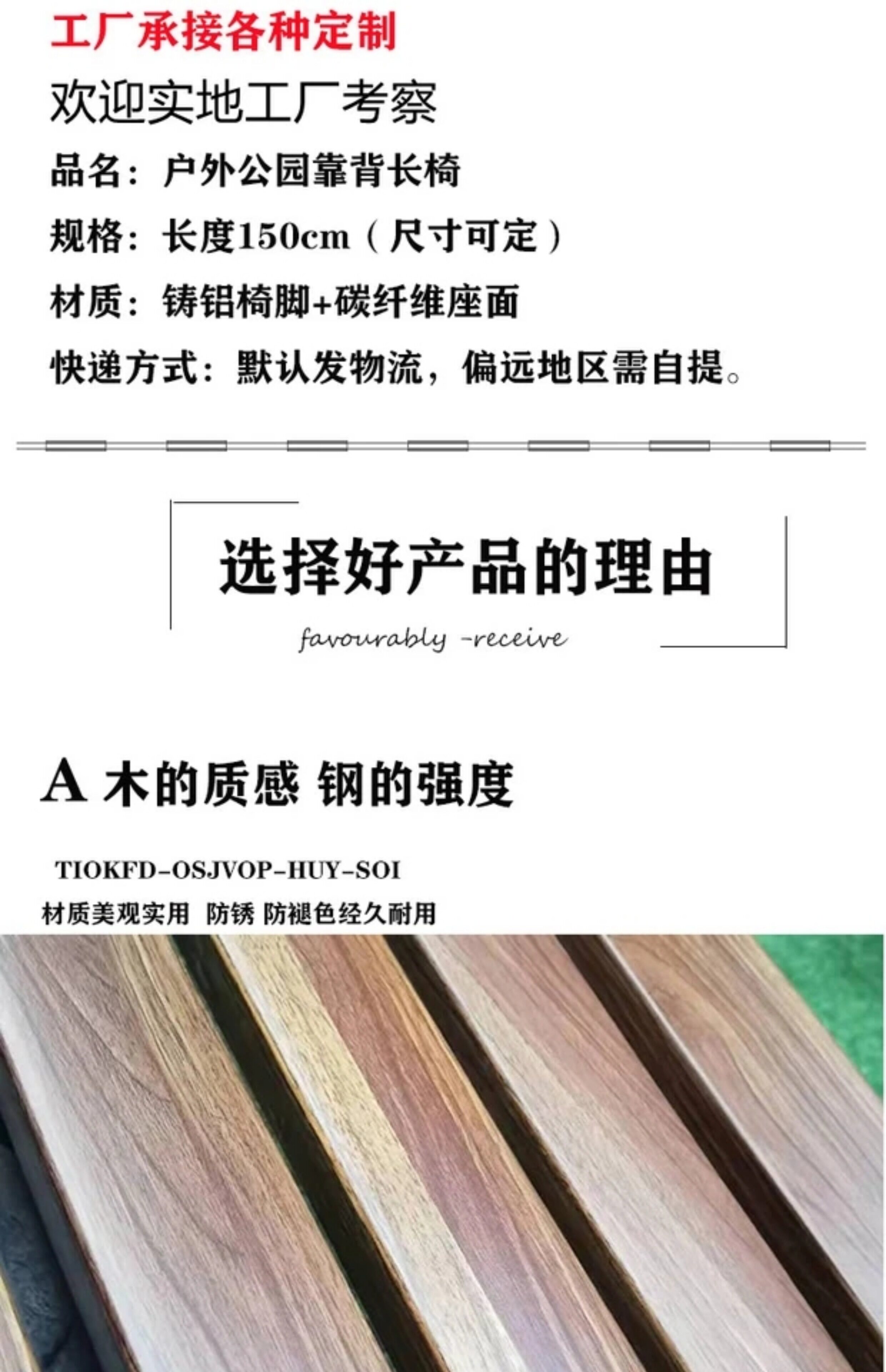 工厂承接各种定制
欢迎实地工厂考察
品名：户外公园靠背长椅
规格：长度150cm（尺寸可定）
材质：铸铝椅脚+碳纤维座面
快递方式：默认发物流，偏远地区需自提。

选择好产品的理由
favourably -receive

A 木的质感 钢的强度
TIOKFD-OSJVOP-HUY-SOI
材质美观实用 防锈 防褪色经久耐用